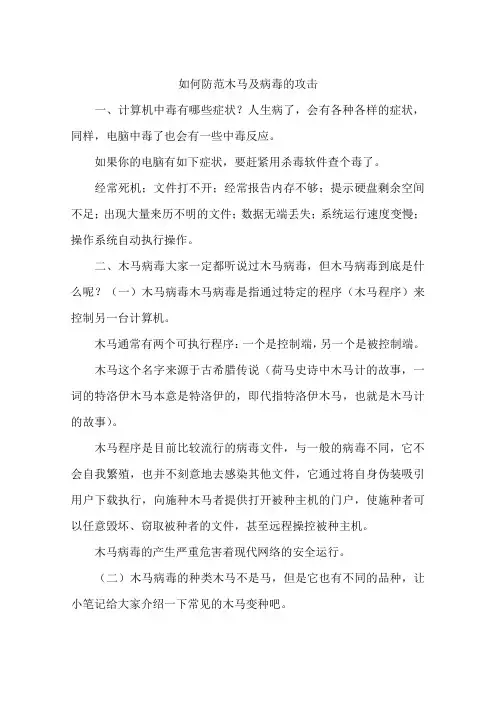 如何防范木马及病毒的攻击

一、计算机中毒有哪些症状？人生病了，会有各种各样的症状，同样，电脑中毒了也会有一些中毒反应。

如果你的电脑有如下症状，要赶紧用杀毒软件查个毒了。

经常死机；文件打不开；经常报告内存不够；提示硬盘剩余空间不足；出现大量来历不明的文件；数据无端丢失；系统运行速度变慢；操作系统自动执行操作。

二、木马病毒大家一定都听说过木马病毒，但木马病毒到底是什么呢？（一）木马病毒木马病毒是指通过特定的程序（木马程序）来控制另一台计算机。

木马通常有两个可执行程序：一个是控制端，另一个是被控制端。

木马这个名字来源于古希腊传说（荷马史诗中木马计的故事，一词的特洛伊木马本意是特洛伊的，即代指特洛伊木马，也就是木马计的故事）。

木马程序是目前比较流行的病毒文件，与一般的病毒不同，它不会自我繁殖，也并不刻意地去感染其他文件，它通过将自身伪装吸引用户下载执行，向施种木马者提供打开被种主机的门户，使施种者可以任意毁坏、窃取被种者的文件，甚至远程操控被种主机。

木马病毒的产生严重危害着现代网络的安全运行。

（二）木马病毒的种类木马不是马，但是它也有不同的品种，让小笔记给大家介绍一下常见的木马变种吧。